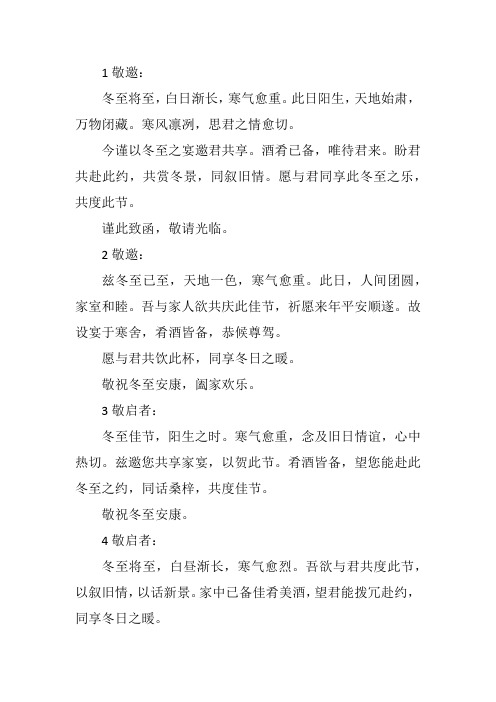 1 敬邀：

冬至将至，白日渐长，寒气愈重。此日阳生，天地始肃，万物闭藏。寒风凛冽，思君之情愈切。

今谨以冬至之宴邀君共享。酒肴已备，唯待君来。盼君共赴此约，共赏冬景，同叙旧情。愿与君同享此冬至之乐，共度此节。

谨此致函，敬请光临。

2 敬邀：

兹冬至已至，天地一色，寒气愈重。此日，人间团圆，家室和睦。吾与家人欲共庆此佳节，祈愿来年平安顺遂。故设宴于寒舍，肴酒皆备，恭候尊驾。

愿与君共饮此杯，同享冬日之暖。

敬祝冬至安康，阖家欢乐。

3 敬启者：

冬至佳节，阳生之时。寒气愈重，念及旧日情谊，心中热切。兹邀您共享家宴，以贺此节。肴酒皆备，望您能赴此冬至之约，同话桑梓，共度佳节。

敬祝冬至安康。

4 敬启者：

冬至将至，白昼渐长，寒气愈烈。吾欲与君共度此节，以叙旧情，以话新景。家中已备佳肴美酒，望君能拨冗赴约，同享冬日之暖。